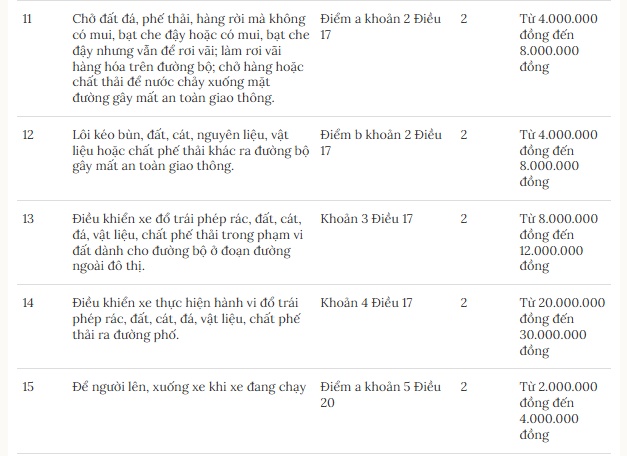 | | | | | |
|---|---|---|---|---|
| 11 | Chở đất đá, phế thải, hàng rời mà không có mui, bạt che đậy hoặc có mui, bạt che đậy nhưng vẫn để rơi vãi; làm rơi vãi hàng hóa trên đường bộ; chở hàng hoặc chất thải để nước chảy xuống mặt đường gây mất an toàn giao thông. | Điểm a khoản 2 Điều 17 | 2 | Từ 4.000.000 đồng đến 8.000.000 đồng |
| 12 | Lôi kéo bùn, đất, cát, nguyên liệu, vật liệu hoặc chất phế thải khác ra đường bộ gây mất an toàn giao thông. | Điểm b khoản 2 Điều 17 | 2 | Từ 4.000.000 đồng đến 8.000.000 đồng |
| 13 | Điều khiển xe đổ trái phép rác, đất, cát, đá, vật liệu, chất phế thải trong phạm vi đất dành cho đường bộ ở đoạn đường ngoài đô thị. | Khoản 3 Điều 17 | 2 | Từ 8.000.000 đồng đến 12.000.000 đồng |
| 14 | Điều khiển xe thực hiện hành vi đổ trái phép rác, đất, cát, đá, vật liệu, chất phế thải ra đường phố. | Khoản 4 Điều 17 | 2 | Từ 20.000.000 đồng đến 30.000.000 đồng |
| 15 | Để người lên, xuống xe khi xe đang chạy | Điểm a khoản 5 Điều 20 | 2 | Từ 2.000.000 đồng đến 4.000.000 đồng |